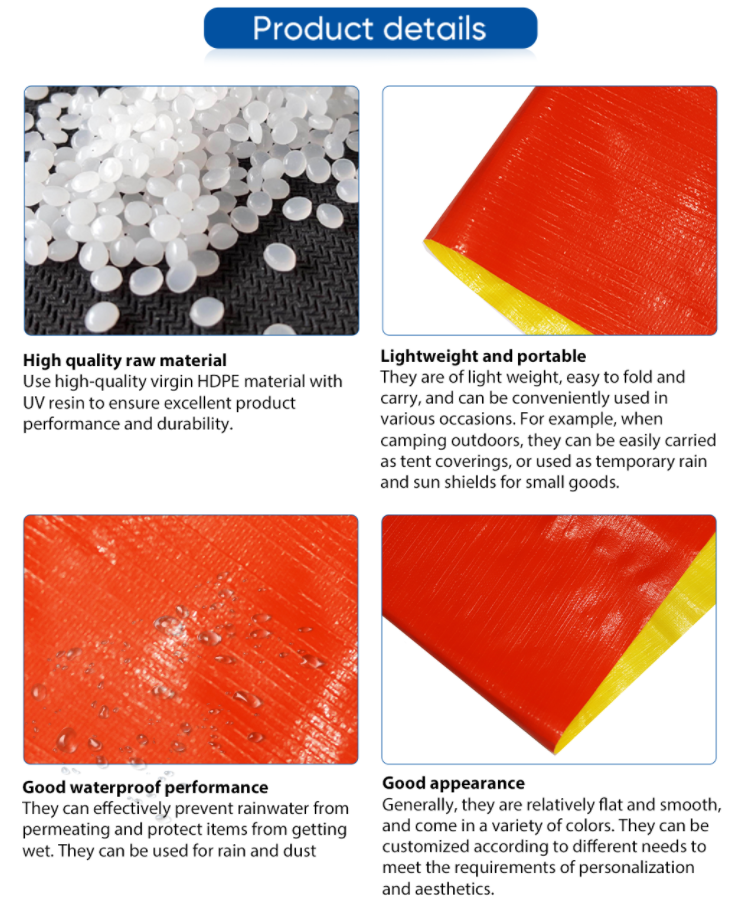 Product details

High quality raw material
Use high-quality virgin HDPE material with UV resin to ensure excellent product performance and durability.

Lightweight and portable
They are of light weight, easy to fold and carry, and can be conveniently used in various occasions. For example, when camping outdoors, they can be easily carried as tent coverings, or used as temporary rain and sun shields for small goods.

Good waterproof performance
They can effectively prevent rainwater from permeating and protect items from getting wet. They can be used for rain and dust

Good appearance
Generally, they are relatively flat and smooth, and come in a variety of colors. They can be customized according to different needs to meet the requirements of personalization and aesthetics.